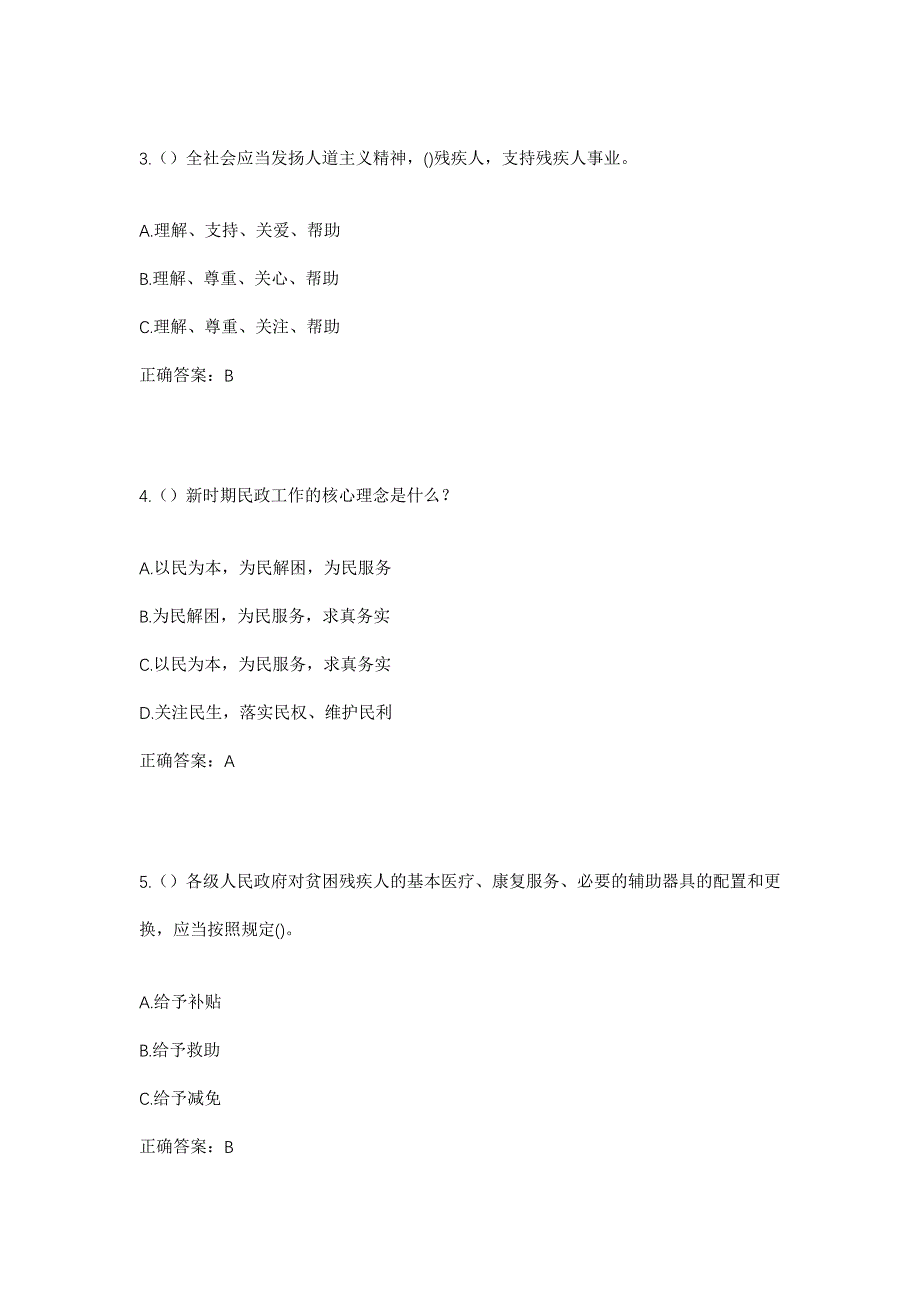 3.（）全社会应当发扬人道主义精神，()残疾人，支持残疾人事业。

A.理解、支持、关爱、帮助

B.理解、尊重、关心、帮助

C.理解、尊重、关注、帮助

正确答案：B

4.（）新时期民政工作的核心理念是什么？

A.以民为本，为民解困，为民服务

B.为民解困，为民服务，求真务实

C.以民为本，为民服务，求真务实

D.关注民生，落实民权、维护民利

正确答案：A

5.（）各级人民政府对贫困残疾人的基本医疗、康复服务、必要的辅助器具的配置和更换，应当按照规定()。

A.给予补贴

B.给予救助

C.给予减免

正确答案：B